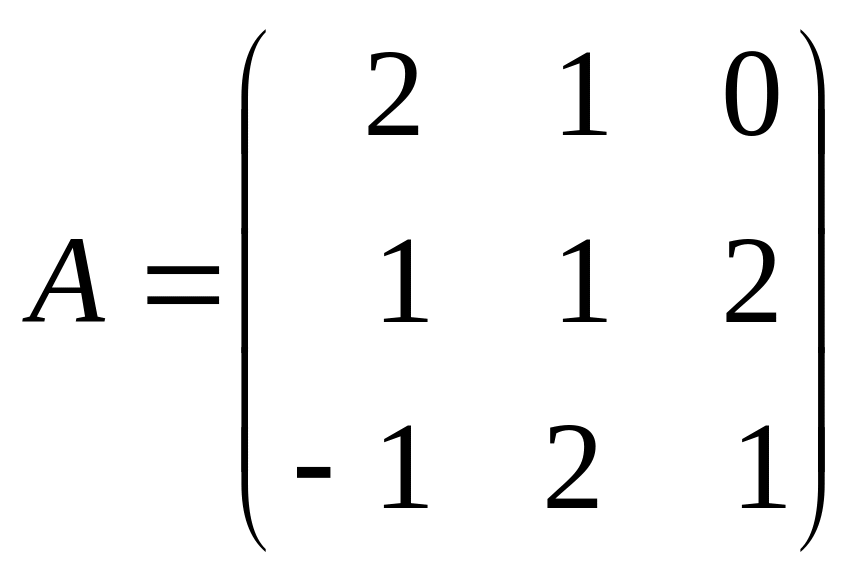 $A = \begin{pmatrix} 2 & 1 & 0 \\ 1 & 1 & 2 \\ -1 & 2 & 1 \end{pmatrix}$